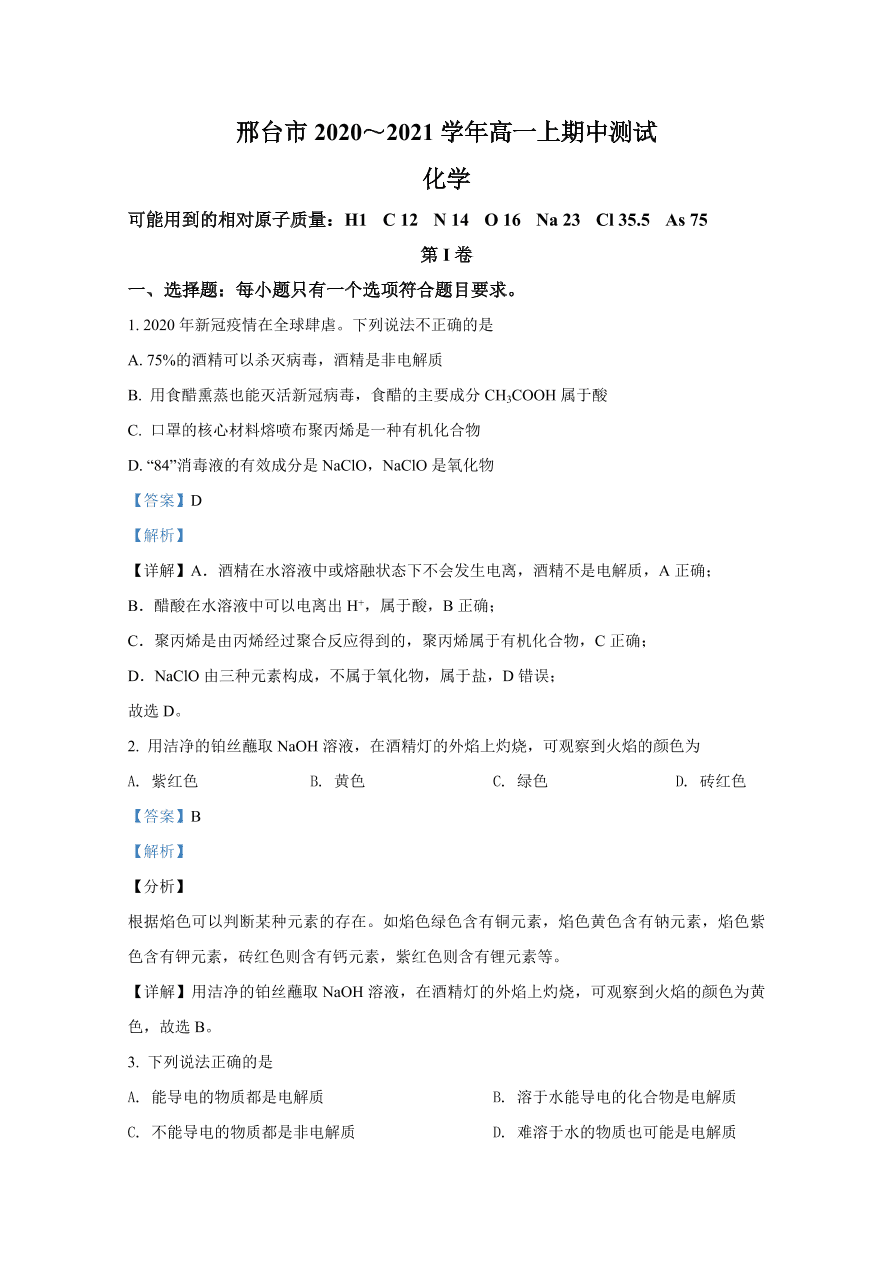 邢台市 2020～2021 学年高一上期中测试

化学

可能用到的相对原子质量：H1　C 12　N 14　O 16　Na 23　Cl 35.5　As 75

第 I 卷

一、选择题：每小题只有一个选项符合题目要求。

1. 2020 年新冠疫情在全球肆虐。下列说法不正确的是

A. 75%的酒精可以杀灭病毒，酒精是非电解质

B. 用食醋熏蒸也能灭活新冠病毒，食醋的主要成分 $CH_3COOH$ 属于酸

C. 口罩的核心材料熔喷布聚丙烯是一种有机化合物

D. “84”消毒液的有效成分是 NaClO，NaClO 是氧化物

【答案】D

【解析】

【详解】A．酒精在水溶液中或熔融状态下不会发生电离，酒精不是电解质，A 正确；

B．醋酸在水溶液中可以电离出 $H^+$，属于酸，B 正确；

C．聚丙烯是由丙烯经过聚合反应得到的，聚丙烯属于有机化合物，C 正确；

D．NaClO 由三种元素构成，不属于氧化物，属于盐，D 错误；

故选 D。

2. 用洁净的铂丝蘸取 NaOH 溶液，在酒精灯的外焰上灼烧，可观察到火焰的颜色为

A. 紫红色　　B. 黄色　　C. 绿色　　D. 砖红色

【答案】B

【解析】

【分析】

根据焰色可以判断某种元素的存在。如焰色绿色含有铜元素，焰色黄色含有钠元素，焰色紫色含有钾元素，砖红色则含有钙元素，紫红色则含有锂元素等。

【详解】用洁净的铂丝蘸取 NaOH 溶液，在酒精灯的外焰上灼烧，可观察到火焰的颜色为黄色，故选 B。

3. 下列说法正确的是

A. 能导电的物质都是电解质　　B. 溶于水能导电的化合物是电解质

C. 不能导电的物质都是非电解质　　D. 难溶于水的物质也可能是电解质